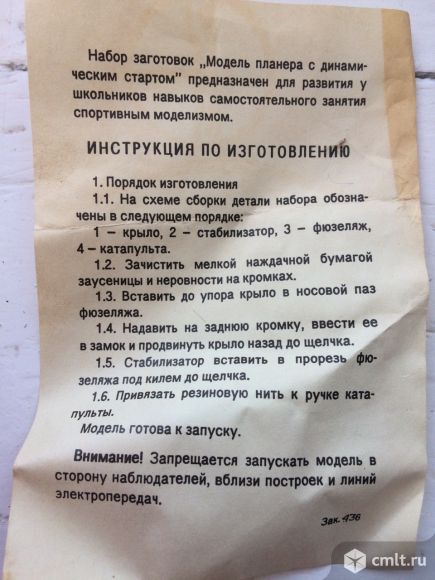 Набор заготовок „Модель планера с динамическим стартом" предназначен для развития у школьников навыков самостоятельного занятия спортивным моделизмом.

ИНСТРУКЦИЯ ПО ИЗГОТОВЛЕНИЮ

1. Порядок изготовления

1.1. На схеме сборки детали набора обозначены в следующем порядке:

1 – крыло, 2 – стабилизатор, 3 – фюзеляж, 4 – катапульта.

1.2. Зачистить мелкой наждачной бумагой заусеницы и неровности на кромках.

1.3. Вставить до упора крыло в носовой паз фюзеляжа.

1.4. Надавить на заднюю кромку, ввести ее в замок и продвинуть крыло назад до щелчка.

1.5. Стабилизатор вставить в прорезь фюзеляжа под килем до щелчка.

1.6. Привязать резиновую нить к ручке катапульты.

Модель готова к запуску.

Внимание! Запрещается запускать модель в сторону наблюдателей, вблизи построек и линий электропередач.

Зак. 436

cmlt.ru